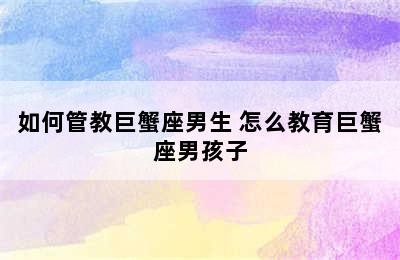 如何管教巨蟹座男生 怎么教育巨蟹座男孩子